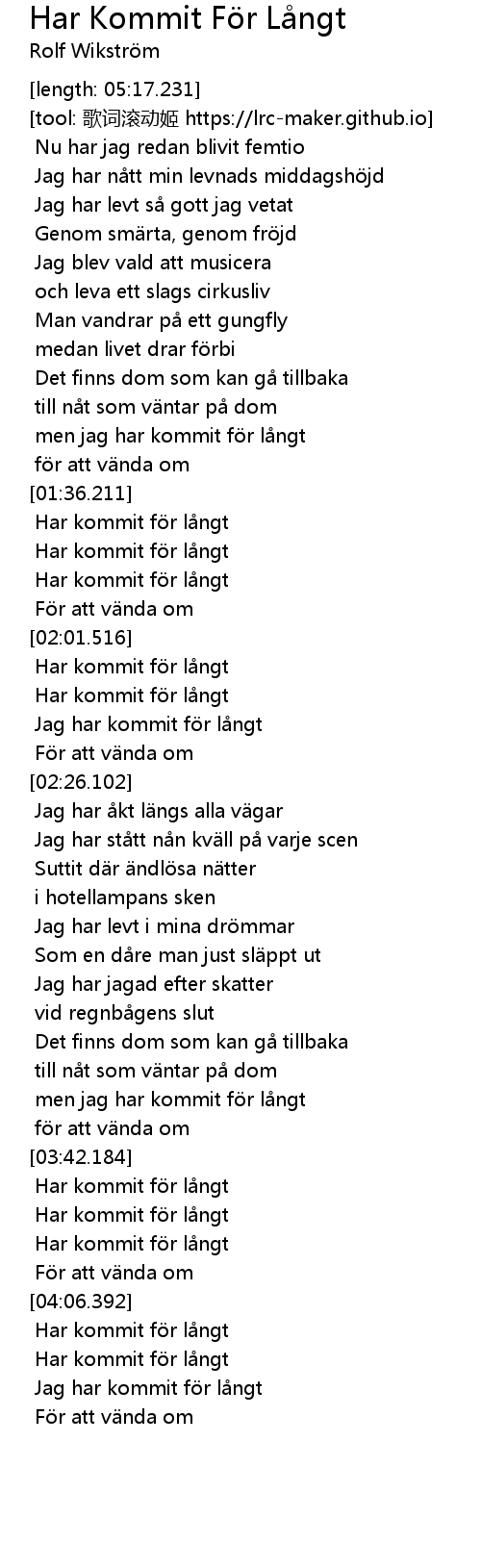 Har Kommit För Långt
Rolf Wikström

[length: 05:17.231]
[tool: 歌词滚动姬 https://lrc-maker.github.io]
Nu har jag redan blivit femtio
Jag har nått min levnads middagshöjd
Jag har levt så gott jag vetat
Genom smärta, genom fröjd
Jag blev vald att musicera
och leva ett slags cirkusliv
Man vandrar på ett gungfly
medan livet drar förbi
Det finns dom som kan gå tillbaka
till nåt som väntar på dom
men jag har kommit för långt
för att vända om
[01:36.211]
Har kommit för långt
Har kommit för långt
Har kommit för långt
För att vända om
[02:01.516]
Har kommit för långt
Har kommit för långt
Jag har kommit för långt
För att vända om
[02:26.102]
Jag har åkt längs alla vägar
Jag har stått nån kväll på varje scen
Suttit där ändlösa nätter
i hotellampans sken
Jag har levt i mina drömmar
Som en dåre man just släppt ut
Jag har jagad efter skatter
vid regnbågens slut
Det finns dom som kan gå tillbaka
till nåt som väntar på dom
men jag har kommit för långt
för att vända om
[03:42.184]
Har kommit för långt
Har kommit för långt
Har kommit för långt
För att vända om
[04:06.392]
Har kommit för långt
Har kommit för långt
Jag har kommit för långt
För att vända om